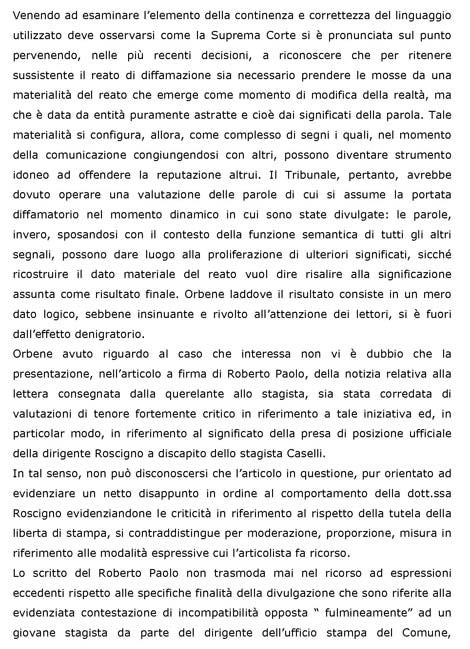 Venendo ad esaminare l'elemento della continenza e correttezza del linguaggio utilizzato deve osservarsi come la Suprema Corte si è pronunciata sul punto pervenendo, nelle più recenti decisioni, a riconoscere che per ritenere sussistente il reato di diffamazione sia necessario prendere le mosse da una materialità del reato che emerge come momento di modifica della realtà, ma che è data da entità puramente astratte e cioè dai significati della parola. Tale materialità si configura, allora, come complesso di segni i quali, nel momento della comunicazione congiungendosi con altri, possono diventare strumento idoneo ad offendere la reputazione altrui. Il Tribunale, pertanto, avrebbe dovuto operare una valutazione delle parole di cui si assume la portata diffamatorio nel momento dinamico in cui sono state divulgate: le parole, invero, sposandosi con il contesto della funzione semantica di tutti gli altri segnali, possono dare luogo alla proliferazione di ulteriori significati, sicché ricostruire il dato materiale del reato vuol dire risalire alla significazione assunta come risultato finale. Orbene laddove il risultato consiste in un mero dato logico, sebbene insinuante e rivolto all'attenzione dei lettori, si è fuori dall'effetto denigratorio.
Orbene avuto riguardo al caso che interessa non vi è dubbio che la presentazione, nell'articolo a firma di Roberto Paolo, della notizia relativa alla lettera consegnata dalla querelante allo stagista, sia stata corredata di valutazioni di tenore fortemente critico in riferimento a tale iniziativa ed, in particolar modo, in riferimento al significato della presa di posizione ufficiale della dirigente Roscigno a discapito dello stagista Caselli.
In tal senso, non può disconoscersi che l'articolo in questione, pur orientato ad evidenziare un netto disappunto in ordine al comportamento della dott.ssa Roscigno evidenziandone le criticità in riferimento al rispetto della tutela della liberta di stampa, si contraddistingue per moderazione, proporzione, misura in riferimento alle modalità espressive cui l'articolista fa ricorso.
Lo scritto del Roberto Paolo non trasmoda mai nel ricorso ad espressioni eccedenti rispetto alle specifiche finalità della divulgazione che sono riferite alla evidenziata contestazione di incompatibilità opposta " fulmineamente" ad un giovane stagista da parte del dirigente dell'ufficio stampa del Comune,